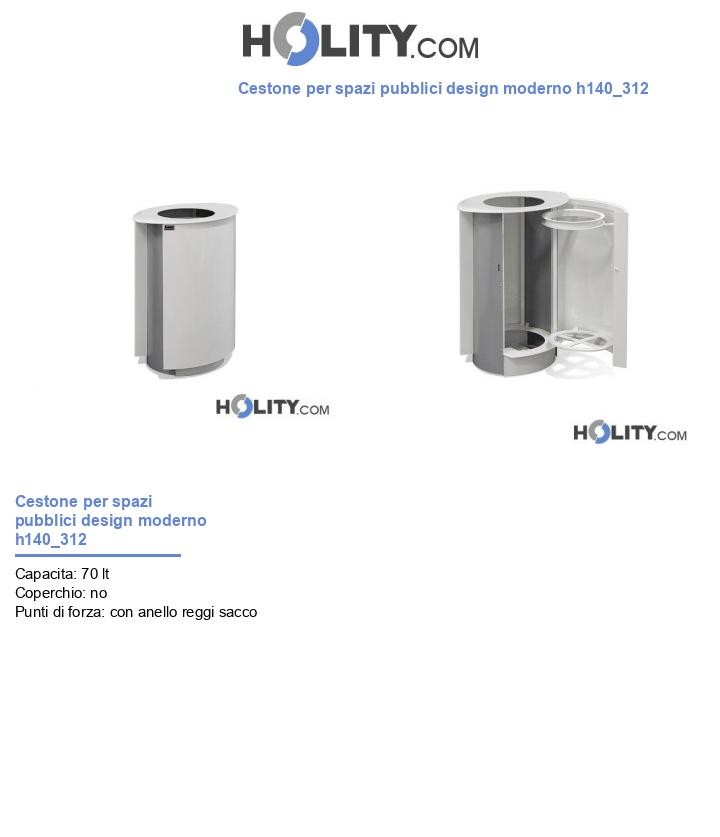 HOLITY.COM

Cestone per spazi pubblici design moderno h140_312

HOLITY.COM

HOLITY.COM

Cestone per spazi pubblici design moderno h140_312

Capacita: 70 lt
Coperchio: no
Punti di forza: con anello reggi sacco